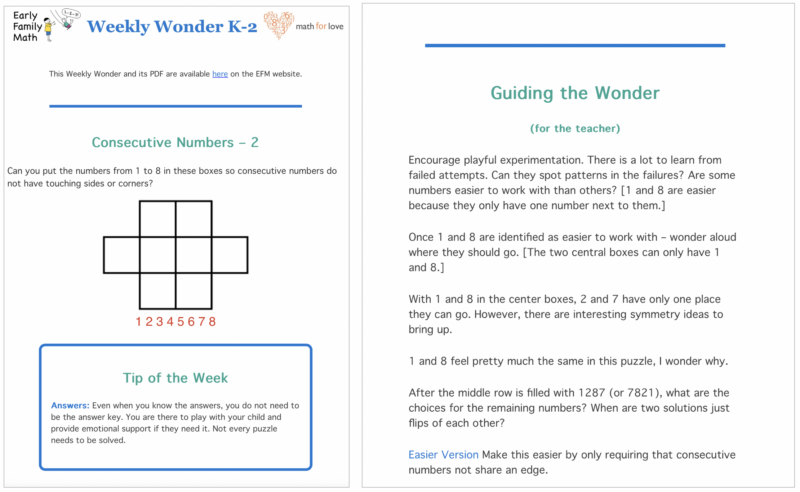 Early Family Math

Weekly Wonder K-2

math for love

This Weekly Wonder and its PDF are available here on the EFM website.

Consecutive Numbers – 2

Can you put the numbers from 1 to 8 in these boxes so consecutive numbers do not have touching sides or corners?

1 2 3 4 5 6 7 8

Tip of the Week

Answers: Even when you know the answers, you do not need to be the answer key. You are there to play with your child and provide emotional support if they need it. Not every puzzle needs to be solved.

Guiding the Wonder

(for the teacher)

Encourage playful experimentation. There is a lot to learn from failed attempts. Can they spot patterns in the failures? Are some numbers easier to work with than others? [1 and 8 are easier because they only have one number next to them.]

Once 1 and 8 are identified as easier to work with – wonder aloud where they should go. [The two central boxes can only have 1 and 8.]

With 1 and 8 in the center boxes, 2 and 7 have only one place they can go. However, there are interesting symmetry ideas to bring up.

1 and 8 feel pretty much the same in this puzzle, I wonder why.

After the middle row is filled with 1287 (or 7821), what are the choices for the remaining numbers? When are two solutions just flips of each other?

Easier Version Make this easier by only requiring that consecutive numbers not share an edge.